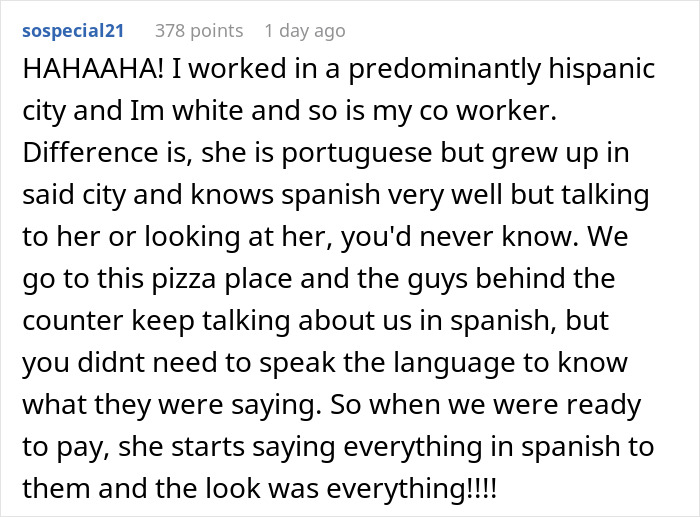 sospecial21 378 points 1 day ago

HAHAAHA! I worked in a predominantly hispanic city and Im white and so is my co worker. Difference is, she is portuguese but grew up in said city and knows spanish very well but talking to her or looking at her, you'd never know. We go to this pizza place and the guys behind the counter keep talking about us in spanish, but you didnt need to speak the language to know what they were saying. So when we were ready to pay, she starts saying everything in spanish to them and the look was everything!!!!